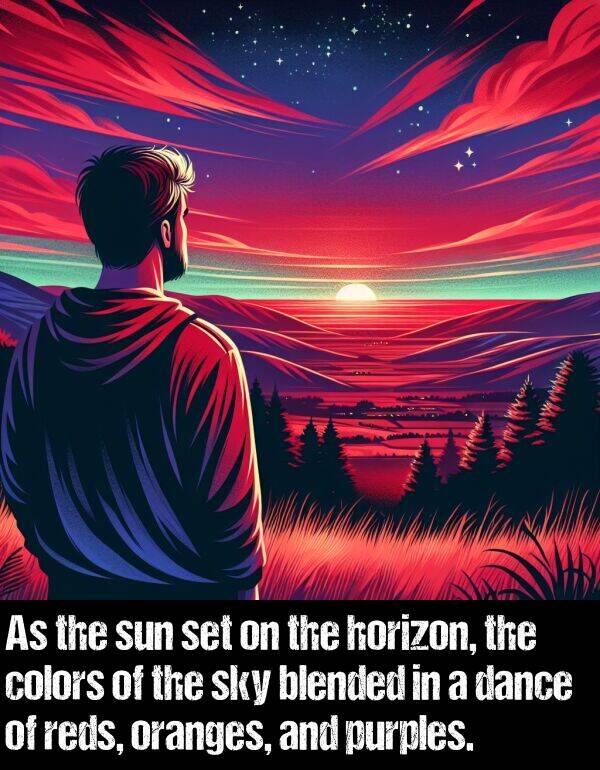 As the sun set on the horizon, the colors of the sky blended in a dance of reds, oranges, and purples.